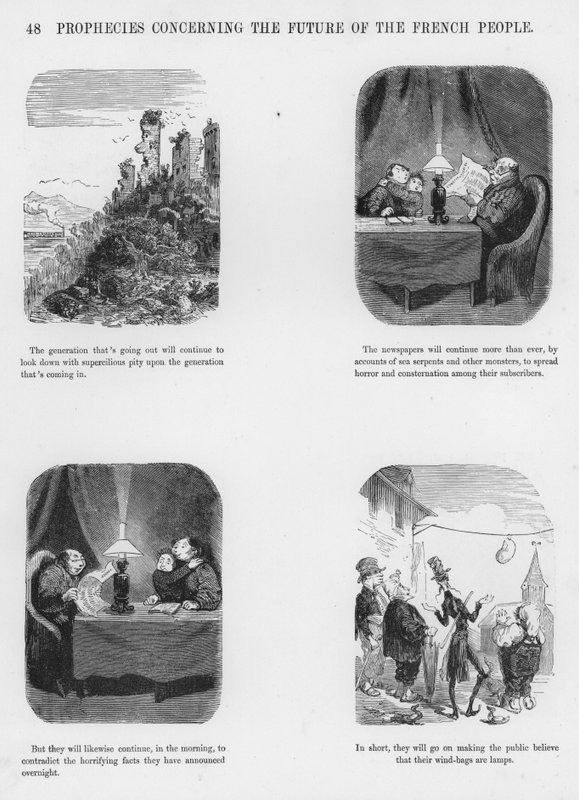 48 PROPHECIES CONCERNING THE FUTURE OF THE FRENCH PEOPLE.

The generation that's going out will continue to look down with supercilious pity upon the generation that's coming in.

The newspapers will continue more than ever, by accounts of sea serpents and other monsters, to spread horror and consternation among their subscribers.

But they will likewise continue, in the morning, to contradict the horrifying facts they have announced overnight.

In short, they will go on making the public believe that their wind-bags are lamps.